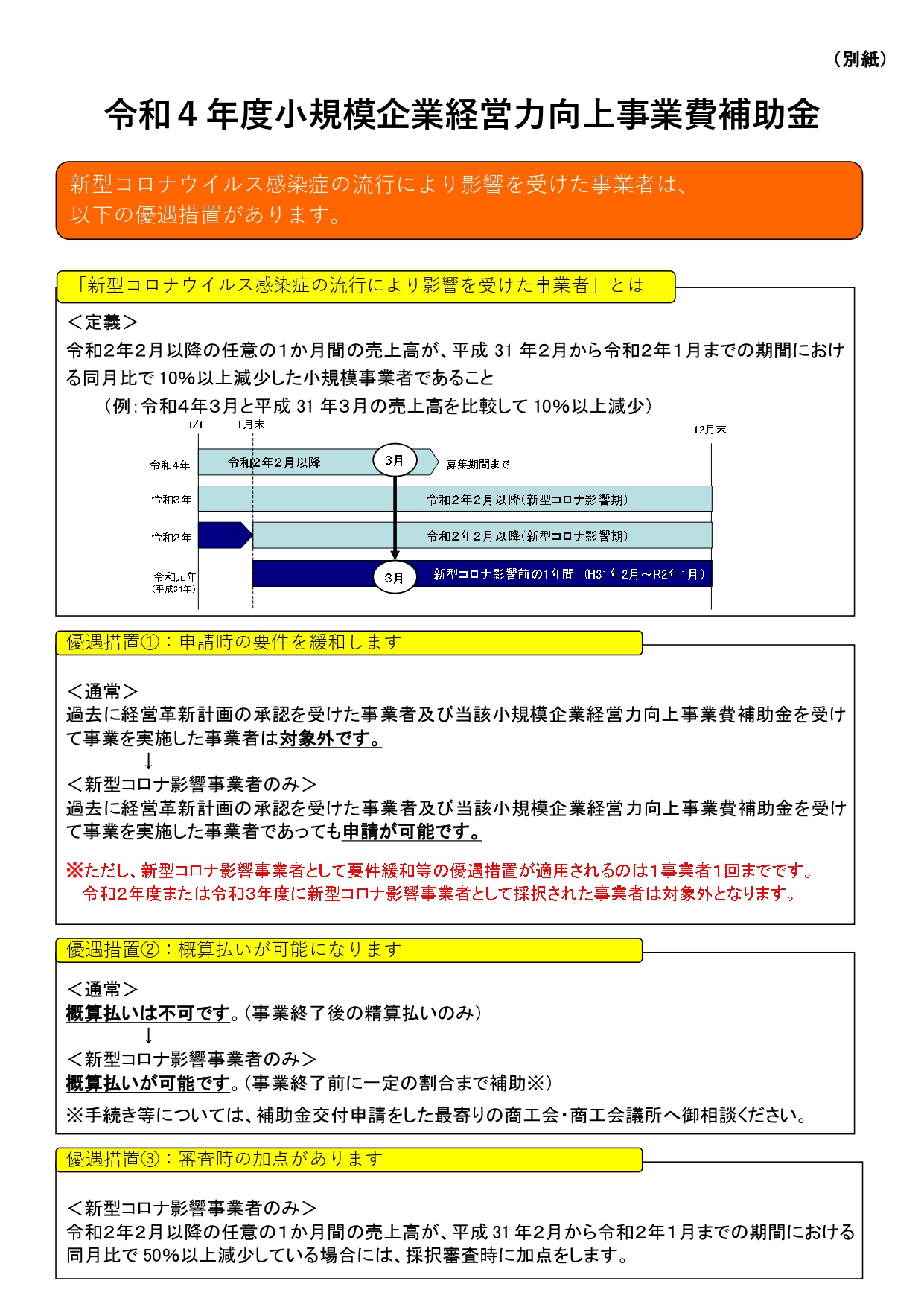 （別紙）

令和４年度小規模企業経営力向上事業費補助金

新型コロナウイルス感染症の流行により影響を受けた事業者は、以下の優遇措置があります。

「新型コロナウイルス感染症の流行により影響を受けた事業者」とは

＜定義＞
令和２年２月以降の任意の１か月間の売上高が、平成 31 年２月から令和２年１月までの期間における同月比で 10%以上減少した小規模事業者であること

（例：令和４年３月と平成 31 年３月の売上高を比較して 10%以上減少）

1/1
1月末
12月末
令和4年
令和2年2月以降
3月
募集期間まで
令和3年
令和2年2月以降(新型コロナ影響期)
令和2年
令和2年2月以降(新型コロナ影響期)
令和元年
(平成31年)
3月
新型コロナ影響前の1年間 (H31年2月～R2年1月)

優遇措置①：申請時の要件を緩和します

＜通常＞
過去に経営革新計画の承認を受けた事業者及び当該小規模企業経営力向上事業費補助金を受けて事業を実施した事業者は対象外です。
↓
＜新型コロナ影響事業者のみ＞
過去に経営革新計画の承認を受けた事業者及び当該小規模企業経営力向上事業費補助金を受けて事業を実施した事業者であっても申請が可能です。

※ただし、新型コロナ影響事業者として要件緩和等の優遇措置が適用されるのは1事業者1回までです。
令和２年度または令和３年度に新型コロナ影響事業者として採択された事業者は対象外となります。

優遇措置②：概算払いが可能になります

＜通常＞
概算払いは不可です。（事業終了後の精算払いのみ）
↓
＜新型コロナ影響事業者のみ＞
概算払いが可能です。（事業終了前に一定の割合まで補助※）
※手続き等については、補助金交付申請をした最寄りの商工会・商工会議所へ御相談ください。

優遇措置③：審査時の加点があります

＜新型コロナ影響事業者のみ＞
令和２年２月以降の任意の１か月間の売上高が、平成 31 年２月から令和２年１月までの期間における同月比で 50%以上減少している場合には、採択審査時に加点をします。